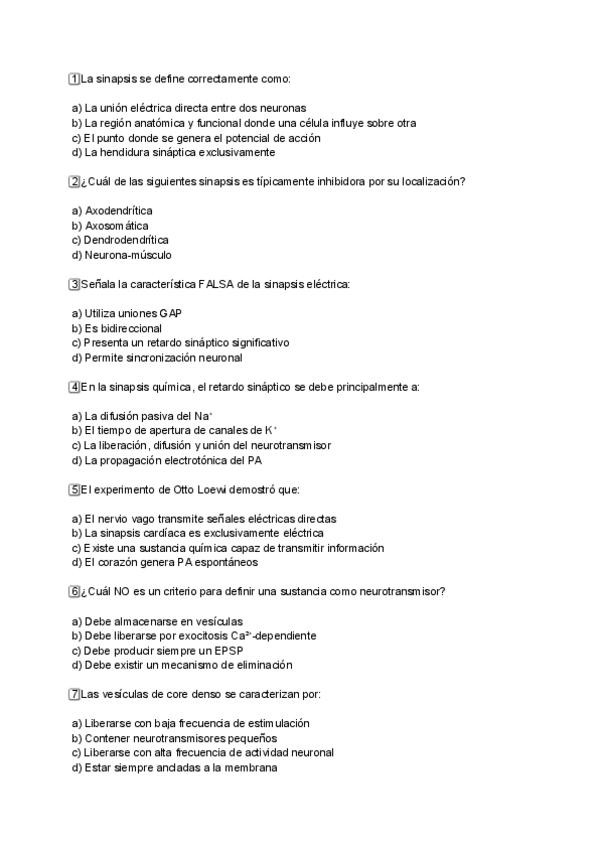 1 La sinapsis se define correctamente como:

a) La unión eléctrica directa entre dos neuronas
b) La región anatómica y funcional donde una célula influye sobre otra
c) El punto donde se genera el potencial de acción
d) La hendidura sináptica exclusivamente

2 ¿Cuál de las siguientes sinapsis es típicamente inhibidora por su localización?

a) Axodendrítica
b) Axosomática
c) Dendrodendrítica
d) Neurona-músculo

3 Señala la característica FALSA de la sinapsis eléctrica:

a) Utiliza uniones GAP
b) Es bidireccional
c) Presenta un retardo sináptico significativo
d) Permite sincronización neuronal

4 En la sinapsis química, el retardo sináptico se debe principalmente a:

a) La difusión pasiva del $Na^+$
b) El tiempo de apertura de canales de $K^+$
c) La liberación, difusión y unión del neurotransmisor
d) La propagación electrotónica del PA

5 El experimento de Otto Loewi demostró que:

a) El nervio vago transmite señales eléctricas directas
b) La sinapsis cardíaca es exclusivamente eléctrica
c) Existe una sustancia química capaz de transmitir información
d) El corazón genera PA espontáneos

6 ¿Cuál NO es un criterio para definir una sustancia como neurotransmisor?

a) Debe almacenarse en vesículas
b) Debe liberarse por exocitosis $Ca^{2+}$-dependiente
c) Debe producir siempre un EPSP
d) Debe existir un mecanismo de eliminación

7 Las vesículas de core denso se caracterizan por:

a) Liberarse con baja frecuencia de estimulación
b) Contener neurotransmisores pequeños
c) Liberarse con alta frecuencia de actividad neuronal
d) Estar siempre ancladas a la membrana